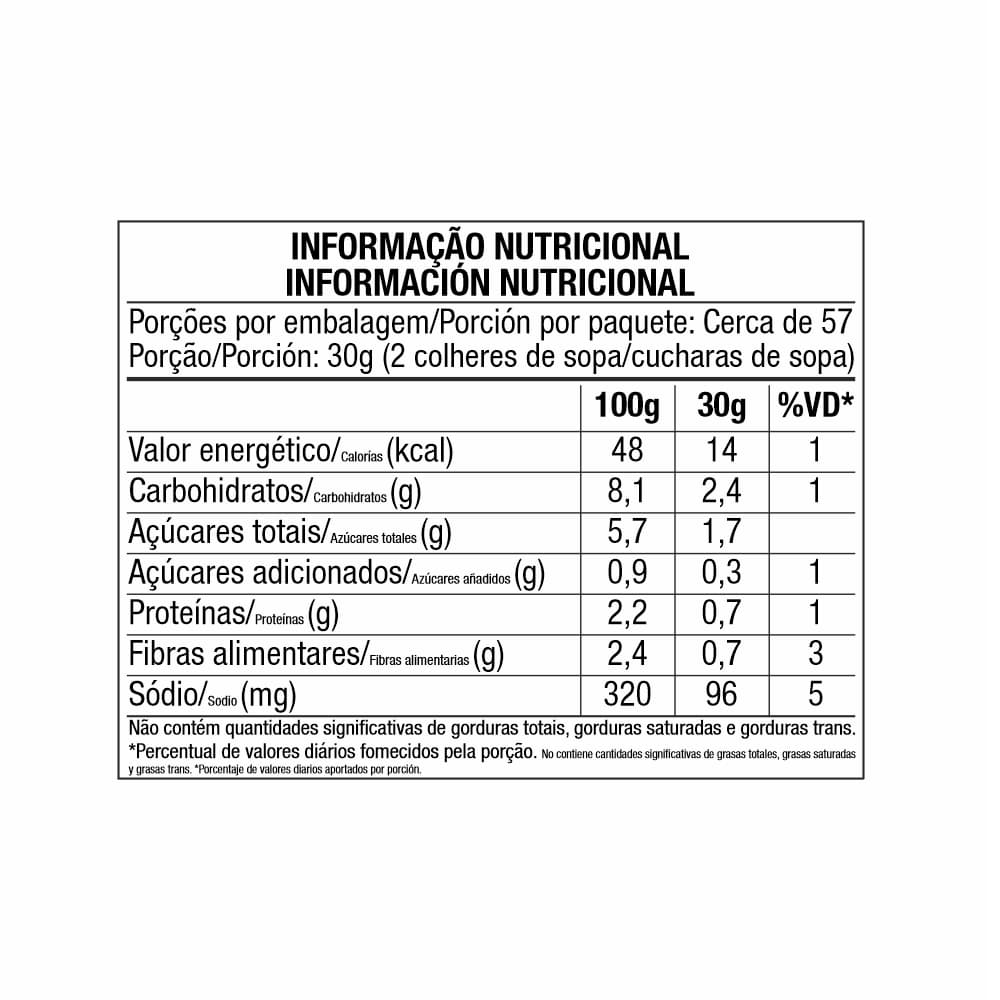 INFORMAÇÃO NUTRICIONAL
INFORMACIÓN NUTRICIONAL

Porções por embalagem/Porción por paquete: Cerca de 57
Porção/Porción: 30g (2 colheres de sopa/cucharas de sopa)

| | 100g | 30g | %VD* |
|---|---|---|---|
| Valor energético/Calorías (kcal) | 48 | 14 | 1 |
| Carbohidratos/Carbohidratos (g) | 8,1 | 2,4 | 1 |
| Açúcares totais/Azúcares totales (g) | 5,7 | 1,7 | |
| Açúcares adicionados/Azúcares añadidos (g) | 0,9 | 0,3 | 1 |
| Proteínas/Proteínas (g) | 2,2 | 0,7 | 1 |
| Fibras alimentares/Fibras alimentarias (g) | 2,4 | 0,7 | 3 |
| Sódio/Sodio (mg) | 320 | 96 | 5 |

Não contém quantidades significativas de gorduras totais, gorduras saturadas e gorduras trans.
*Percentual de valores diários fornecidos pela porção. No contiene cantidades significativas de grasas totales, grasas saturadas y grasas trans. *Porcentaje de valores diarios aportados por porción.